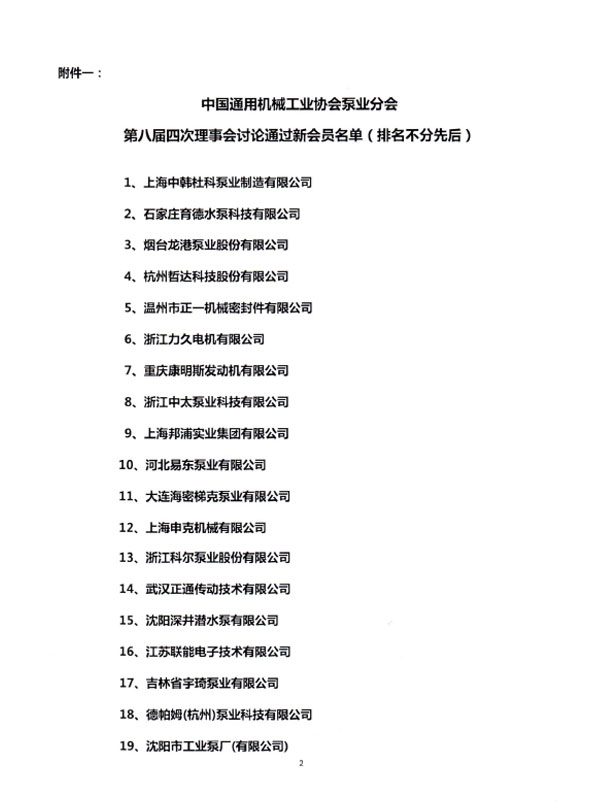 附件一：

中国通用机械工业协会泵业分会
第八届四次理事会讨论通过新会员名单（排名不分先后）

1、上海中韩杜科泵业制造有限公司

2、石家庄育德水泵科技有限公司

3、烟台龙港泵业股份有限公司

4、杭州哲达科技股份有限公司

5、温州市正一机械密封件有限公司

6、浙江力久电机有限公司

7、重庆康明斯发动机有限公司

8、浙江中太泵业科技有限公司

9、上海邦浦实业集团有限公司

10、河北易东泵业有限公司

11、大连海密梯克泵业有限公司

12、上海申克机械有限公司

13、浙江科尔泵业股份有限公司

14、武汉正通传动技术有限公司

15、沈阳深井潜水泵有限公司

16、江苏联能电子技术有限公司

17、吉林省宇琦泵业有限公司

18、德帕姆(杭州)泵业科技有限公司

19、沈阳市工业泵厂(有限公司)

2